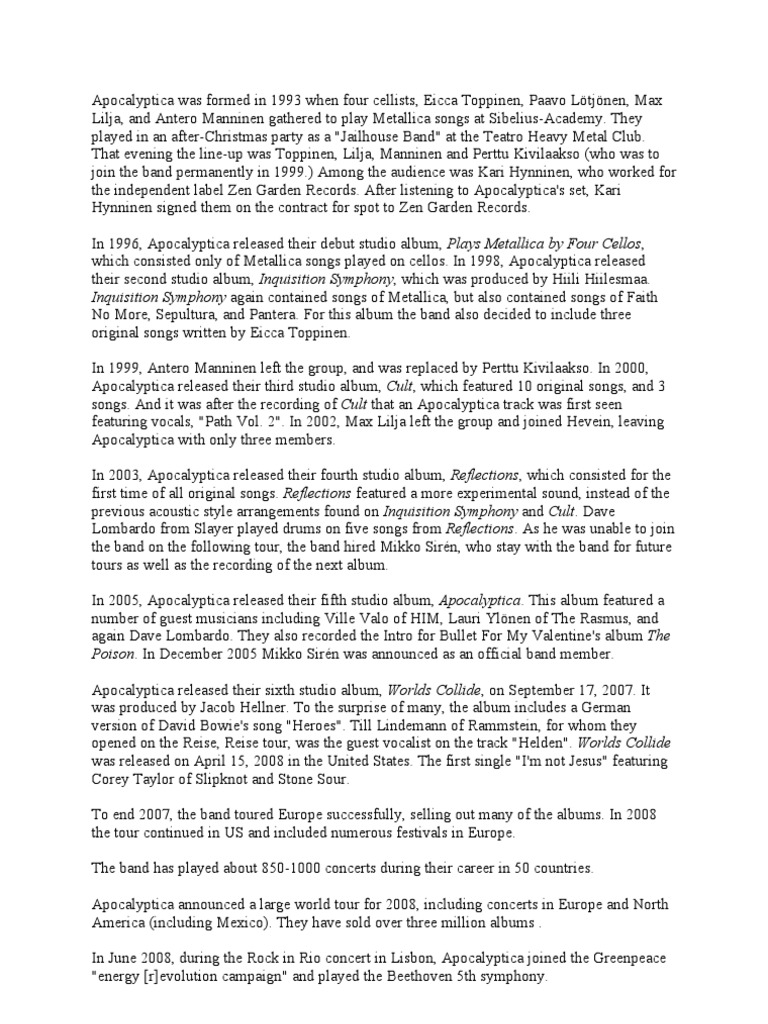 Apocalyptica was formed in 1993 when four cellists, Eicca Toppinen, Paavo Lötjönen, Max Lilja, and Antero Manninen gathered to play Metallica songs at Sibelius-Academy. They played in an after-Christmas party as a "Jailhouse Band" at the Teatro Heavy Metal Club. That evening the line-up was Toppinen, Lilja, Manninen and Perttu Kivilaakso (who was to join the band permanently in 1999.) Among the audience was Kari Hynninen, who worked for the independent label Zen Garden Records. After listening to Apocalyptica's set, Kari Hynninen signed them on the contract for spot to Zen Garden Records.

In 1996, Apocalyptica released their debut studio album, Plays Metallica by Four Cellos, which consisted only of Metallica songs played on cellos. In 1998, Apocalyptica released their second studio album, Inquisition Symphony, which was produced by Hiili Hiilesmaa. Inquisition Symphony again contained songs of Metallica, but also contained songs of Faith No More, Sepultura, and Pantera. For this album the band also decided to include three original songs written by Eicca Toppinen.

In 1999, Antero Manninen left the group, and was replaced by Perttu Kivilaakso. In 2000, Apocalyptica released their third studio album, Cult, which featured 10 original songs, and 3 songs. And it was after the recording of Cult that an Apocalyptica track was first seen featuring vocals, "Path Vol. 2". In 2002, Max Lilja left the group and joined Hevein, leaving Apocalyptica with only three members.

In 2003, Apocalyptica released their fourth studio album, Reflections, which consisted for the first time of all original songs. Reflections featured a more experimental sound, instead of the previous acoustic style arrangements found on Inquisition Symphony and Cult. Dave Lombardo from Slayer played drums on five songs from Reflections. As he was unable to join the band on the following tour, the band hired Mikko Sirén, who stay with the band for future tours as well as the recording of the next album.

In 2005, Apocalyptica released their fifth studio album, Apocalyptica. This album featured a number of guest musicians including Ville Valo of HIM, Lauri Ylönen of The Rasmus, and again Dave Lombardo. They also recorded the Intro for Bullet For My Valentine's album The Poison. In December 2005 Mikko Sirén was announced as an official band member.

Apocalyptica released their sixth studio album, Worlds Collide, on September 17, 2007. It was produced by Jacob Hellner. To the surprise of many, the album includes a German version of David Bowie's song "Heroes". Till Lindemann of Rammstein, for whom they opened on the Reise, Reise tour, was the guest vocalist on the track "Helden". Worlds Collide was released on April 15, 2008 in the United States. The first single "I'm not Jesus" featuring Corey Taylor of Slipknot and Stone Sour.

To end 2007, the band toured Europe successfully, selling out many of the albums. In 2008 the tour continued in US and included numerous festivals in Europe.

The band has played about 850-1000 concerts during their career in 50 countries.

Apocalyptica announced a large world tour for 2008, including concerts in Europe and North America (including Mexico). They have sold over three million albums .

In June 2008, during the Rock in Rio concert in Lisbon, Apocalyptica joined the Greenpeace "energy [r]evolution campaign" and played the Beethoven 5th symphony.